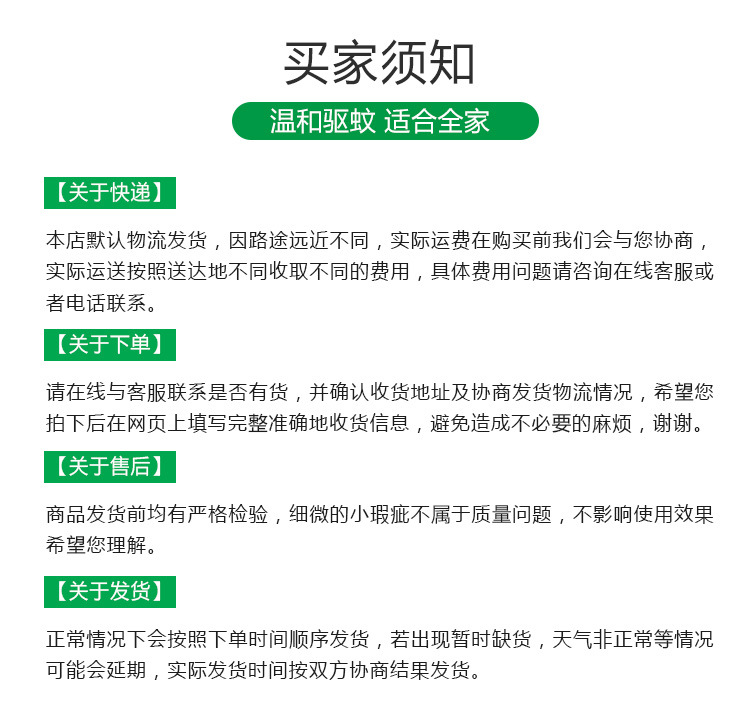 买家须知

温和驱蚊 适合全家

【关于快递】

本店默认物流发货，因路途远近不同，实际运费在购买前我们会与您协商，实际运送按照送达地不同收取不同的费用，具体费用问题请咨询在线客服或者电话联系。

【关于下单】

请在线与客服联系是否有货，并确认收货地址及协商发货物流情况，希望您拍下后在网页上填写完整准确地收货信息，避免造成不必要的麻烦，谢谢。

【关于售后】

商品发货前均有严格检验，细微的小瑕疵不属于质量问题，不影响使用效果希望您理解。

【关于发货】

正常情况下会按照下单时间顺序发货，若出现暂时缺货，天气非正常等情况可能会延期，实际发货时间按双方协商结果发货。